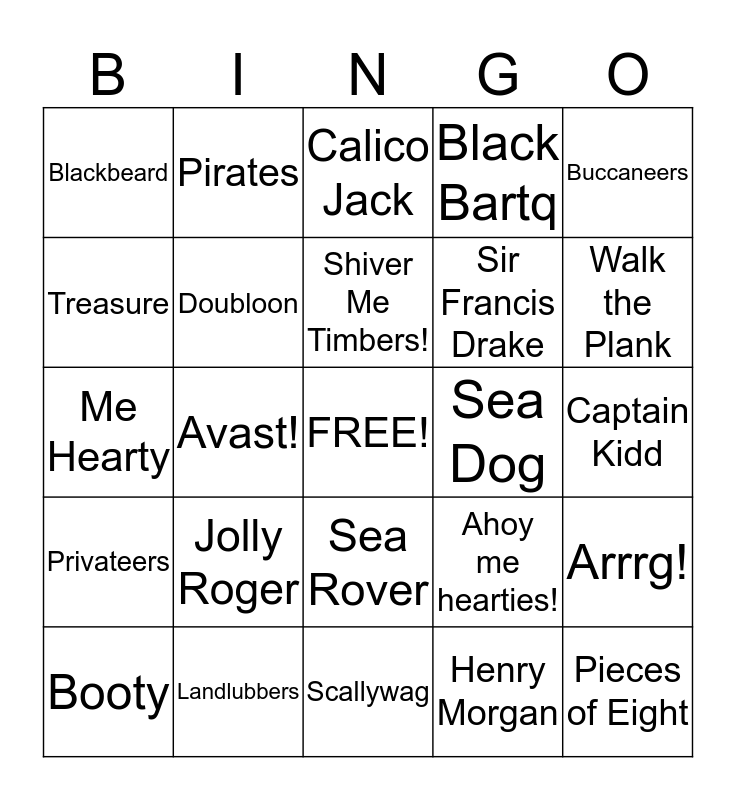 | B | I | N | G | O |
|---|---|---|---|---|
| Blackbeard | Pirates | Calico Jack | Black Bartq | Buccaneers |
| Treasure | Doubloon | Shiver Me Timbers! | Sir Francis Drake | Walk the Plank |
| Me Hearty | Avast! | FREE! | Sea Dog | Captain Kidd |
| Privateers | Jolly Roger | Sea Rover | Ahoy me hearties! | Arrrg! |
| Booty | Landlubbers | Scallywag | Henry Morgan | Pieces of Eight |